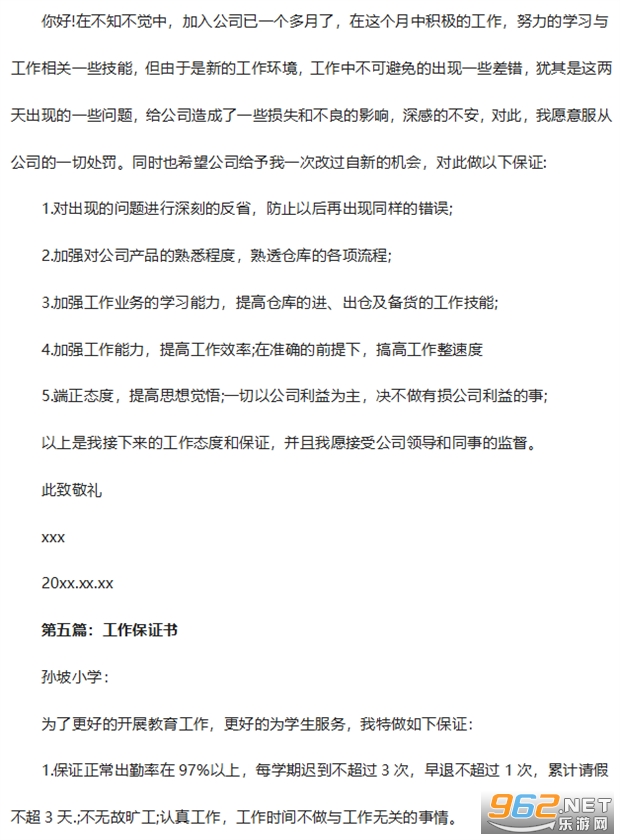 你好!在不知不觉中，加入公司已一个多月了，在这个月中积极的工作，努力的学习与工作相关一些技能，但由于是新的工作环境，工作中不可避免的出现一些差错，犹其是这两天出现的一些问题，给公司造成了一些损失和不良的影响，深感的不安，对此，我愿意服从公司的一切处罚。同时也希望公司给予我一次改过自新的机会，对此做以下保证:

1.对出现的问题进行深刻的反省，防止以后再出现同样的错误;

2.加强对公司产品的熟悉程度，熟透仓库的各项流程;

3.加强工作业务的学习能力，提高仓库的进、出仓及备货的工作技能;

4.加强工作能力，提高工作效率;在准确的前提下，搞高工作整速度

5.端正态度，提高思想觉悟;一切以公司利益为主，决不做有损公司利益的事;

以上是我接下来的工作态度和保证，并且我愿接受公司领导和同事的监督。

此致敬礼

xxx

20xx.xx.xx

第五篇：工作保证书

孙坡小学：

为了更好的开展教育工作，更好的为学生服务，我特做如下保证：

1.保证正常出勤率在 97%以上，每学期迟到不超过 3 次，早退不超过 1 次，累计请假不超 3 天.;不无故旷工;认真工作，工作时间不做与工作无关的事情。

962.NET
乐游网